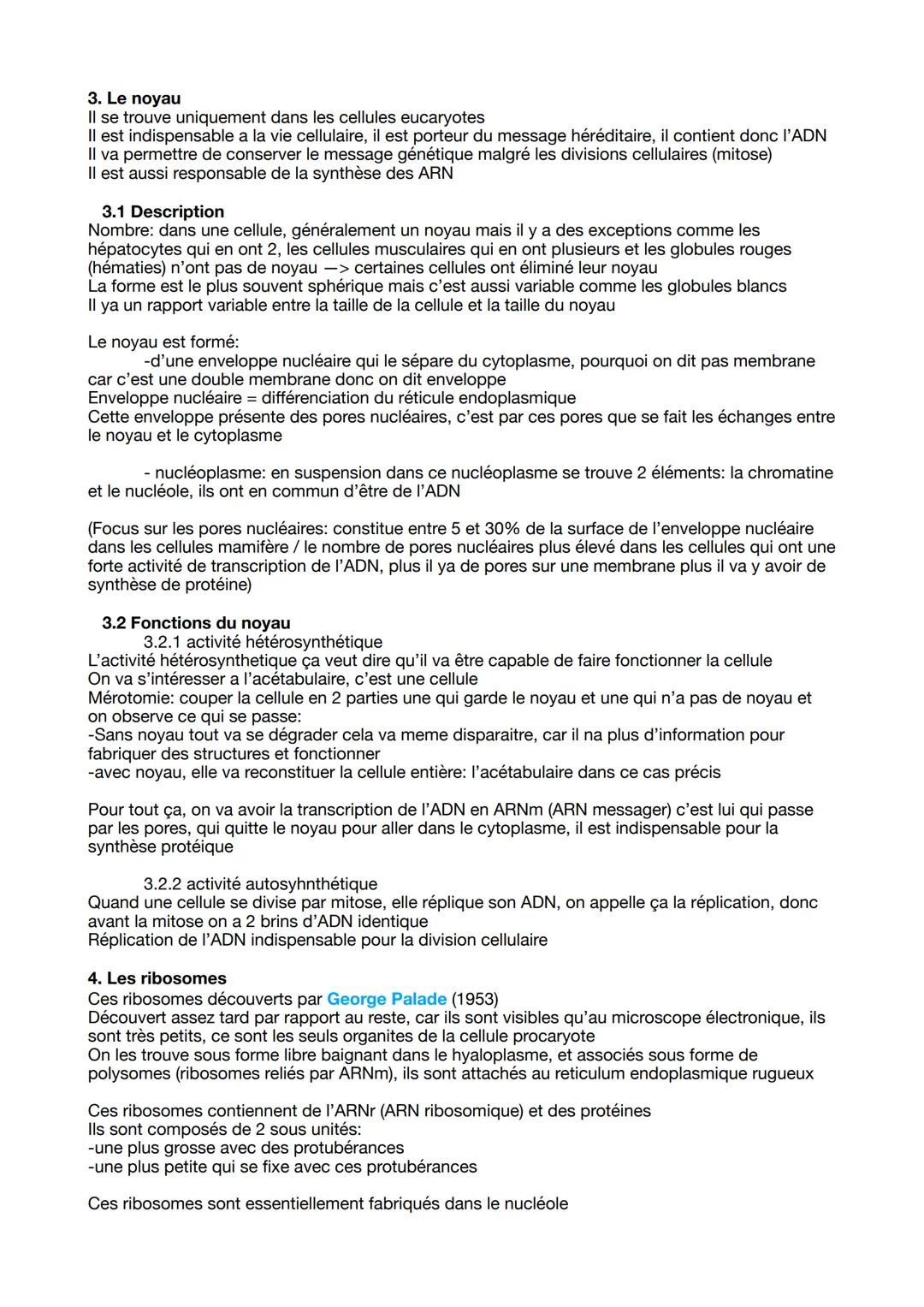 3. Le noyau
Il se trouve uniquement dans les cellules eucaryotes
Il est indispensable a la vie cellulaire, il est porteur du message héréditaire, il contient donc l'ADN
Il va permettre de conserver le message génétique malgré les divisions cellulaires (mitose)
Il est aussi responsable de la synthèse des ARN

3.1 Description
Nombre: dans une cellule, généralement un noyau mais il y a des exceptions comme les hépatocytes qui en ont 2, les cellules musculaires qui en ont plusieurs et les globules rouges (hématies) n'ont pas de noyau —> certaines cellules ont éliminé leur noyau
La forme est le plus souvent sphérique mais c'est aussi variable comme les globules blancs
Il ya un rapport variable entre la taille de la cellule et la taille du noyau

Le noyau est formé:
-d'une enveloppe nucléaire qui le sépare du cytoplasme, pourquoi on dit pas membrane car c'est une double membrane donc on dit enveloppe
Enveloppe nucléaire = différenciation du réticule endoplasmique
Cette enveloppe présente des pores nucléaires, c'est par ces pores que se fait les échanges entre le noyau et le cytoplasme

- nucléoplasme: en suspension dans ce nucléoplasme se trouve 2 éléments: la chromatine et le nucléole, ils ont en commun d'être de l'ADN

(Focus sur les pores nucléaires: constitue entre 5 et 30% de la surface de l'enveloppe nucléaire dans les cellules mamifère / le nombre de pores nucléaires plus élevé dans les cellules qui ont une forte activité de transcription de l'ADN, plus il ya de pores sur une membrane plus il va y avoir de synthèse de protéine)

3.2 Fonctions du noyau
3.2.1 activité hétérosynthétique
L'activité hétérosynthetique ça veut dire qu'il va être capable de faire fonctionner la cellule
On va s'intéresser a l'acétabulaire, c'est une cellule
Mérotomie: couper la cellule en 2 parties une qui garde le noyau et une qui n'a pas de noyau et on observe ce qui se passe:
-Sans noyau tout va se dégrader cela va meme disparaitre, car il na plus d'information pour fabriquer des structures et fonctionner
-avec noyau, elle va reconstituer la cellule entière: l'acétabulaire dans ce cas précis

Pour tout ça, on va avoir la transcription de l'ADN en ARNm (ARN messager) c'est lui qui passe par les pores, qui quitte le noyau pour aller dans le cytoplasme, il est indispensable pour la synthèse protéique

3.2.2 activité autosyhnthétique
Quand une cellule se divise par mitose, elle réplique son ADN, on appelle ça la réplication, donc avant la mitose on a 2 brins d'ADN identique
Réplication de l'ADN indispensable pour la division cellulaire

4. Les ribosomes
Ces ribosomes découverts par George Palade (1953)
Découvert assez tard par rapport au reste, car ils sont visibles qu'au microscope électronique, ils sont très petits, ce sont les seuls organites de la cellule procaryote
On les trouve sous forme libre baignant dans le hyaloplasme, et associés sous forme de polysomes (ribosomes reliés par ARNm), ils sont attachés au reticulum endoplasmique rugueux

Ces ribosomes contiennent de l'ARNr (ARN ribosomique) et des protéines
Ils sont composés de 2 sous unités:
-une plus grosse avec des protubérances
-une plus petite qui se fixe avec ces protubérances

Ces ribosomes sont essentiellement fabriqués dans le nucléole